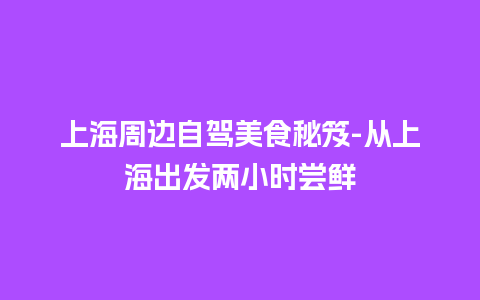 上海周边自驾美食秘笈-从上海出发两小时尝鲜